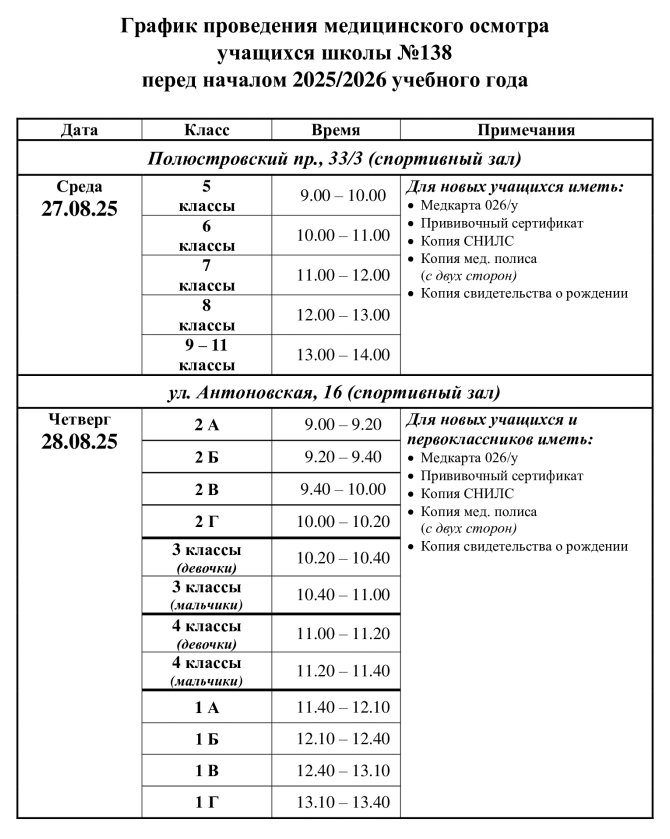 График проведения медицинского осмотра учащихся школы №138 перед началом 2025/2026 учебного года

| Дата | Класс | Время | Примечания |
|---|---|---|---|
| Полюстровский пр., 33/3 (спортивный зал) | | | |
| Среда 27.08.25 | 5 классы | 9.00 – 10.00 | Для новых учащихся иметь: • Медкарта 026/у • Прививочный сертификат • Копия СНИЛС • Копия мед. полиса (с двух сторон) • Копия свидетельства о рождении |
| | 6 классы | 10.00 – 11.00 | |
| | 7 классы | 11.00 – 12.00 | |
| | 8 классы | 12.00 – 13.00 | |
| | 9 – 11 классы | 13.00 – 14.00 | |
| ул. Антоновская, 16 (спортивный зал) | | | |
| Четверг 28.08.25 | 2 А | 9.00 – 9.20 | Для новых учащихся и первоклассников иметь: • Медкарта 026/у • Прививочный сертификат • Копия СНИЛС • Копия мед. полиса (с двух сторон) • Копия свидетельства о рождении |
| | 2 Б | 9.20 – 9.40 | |
| | 2 В | 9.40 – 10.00 | |
| | 2 Г | 10.00 – 10.20 | |
| | 3 классы (девочки) | 10.20 – 10.40 | |
| | 3 классы (мальчики) | 10.40 – 11.00 | |
| | 4 классы (девочки) | 11.00 – 11.20 | |
| | 4 классы (мальчики) | 11.20 – 11.40 | |
| | 1 А | 11.40 – 12.10 | |
| | 1 Б | 12.10 – 12.40 | |
| | 1 В | 12.40 – 13.10 | |
| | 1 Г | 13.10 – 13.40 | |